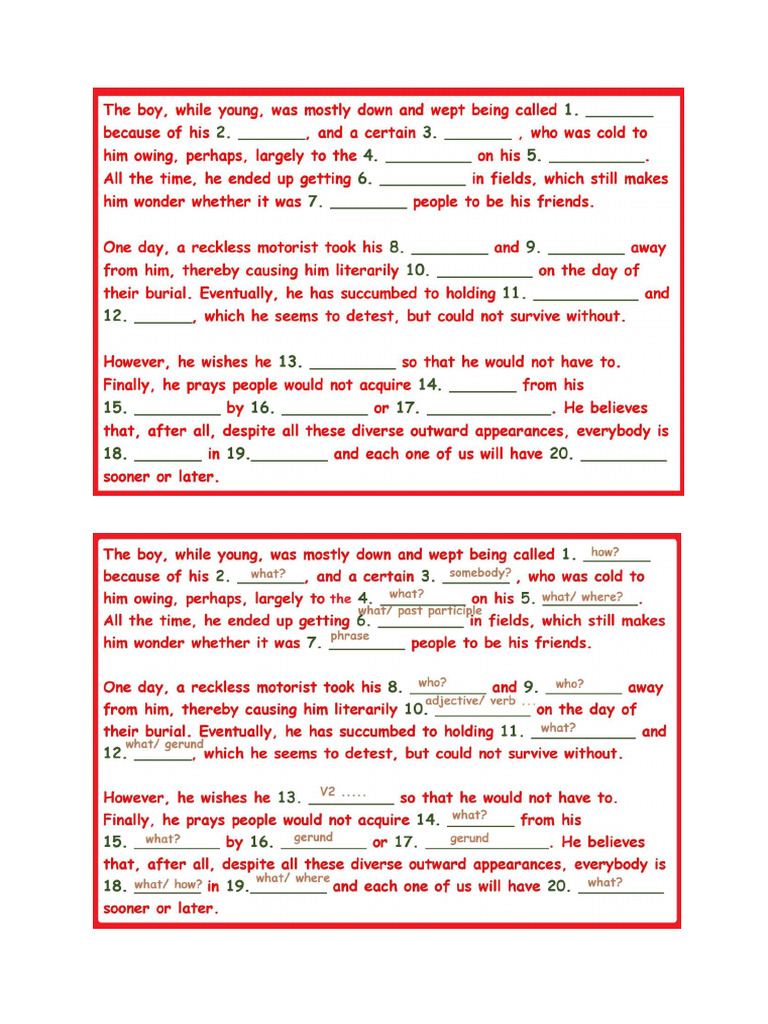 The boy, while young, was mostly down and wept being called 1. _______ because of his 2. _______, and a certain 3. _______ , who was cold to him owing, perhaps, largely to the 4. _________ on his 5. __________. All the time, he ended up getting 6. _________ in fields, which still makes him wonder whether it was 7. ________ people to be his friends.

One day, a reckless motorist took his 8. ________ and 9. ________ away from him, thereby causing him literarily 10. __________ on the day of their burial. Eventually, he has succumbed to holding 11. ___________ and 12. ______, which he seems to detest, but could not survive without.

However, he wishes he 13. _________ so that he would not have to. Finally, he prays people would not acquire 14. _______ from his 15. _________ by 16. _________ or 17. _____________. He believes that, after all, despite all these diverse outward appearances, everybody is 18. _______ in 19.________ and each one of us will have 20. _________ sooner or later.

The boy, while young, was mostly down and wept being called 1. how? because of his 2. what?, and a certain 3. somebody?, who was cold to him owing, perhaps, largely to the 4. what? on his 5. what/ where?. All the time, he ended up getting 6. what/ past participle in fields, which still makes him wonder whether it was 7. phrase people to be his friends.

One day, a reckless motorist took his 8. who? and 9. who? away from him, thereby causing him literarily 10. adjective/ verb ... on the day of their burial. Eventually, he has succumbed to holding 11. what? and 12. what/ gerund, which he seems to detest, but could not survive without.

However, he wishes he 13. V2 ..... so that he would not have to. Finally, he prays people would not acquire 14. what? from his 15. what? by 16. gerund or 17. gerund. He believes that, after all, despite all these diverse outward appearances, everybody is 18. what/ how? in 19. what/ where and each one of us will have 20. what? sooner or later.